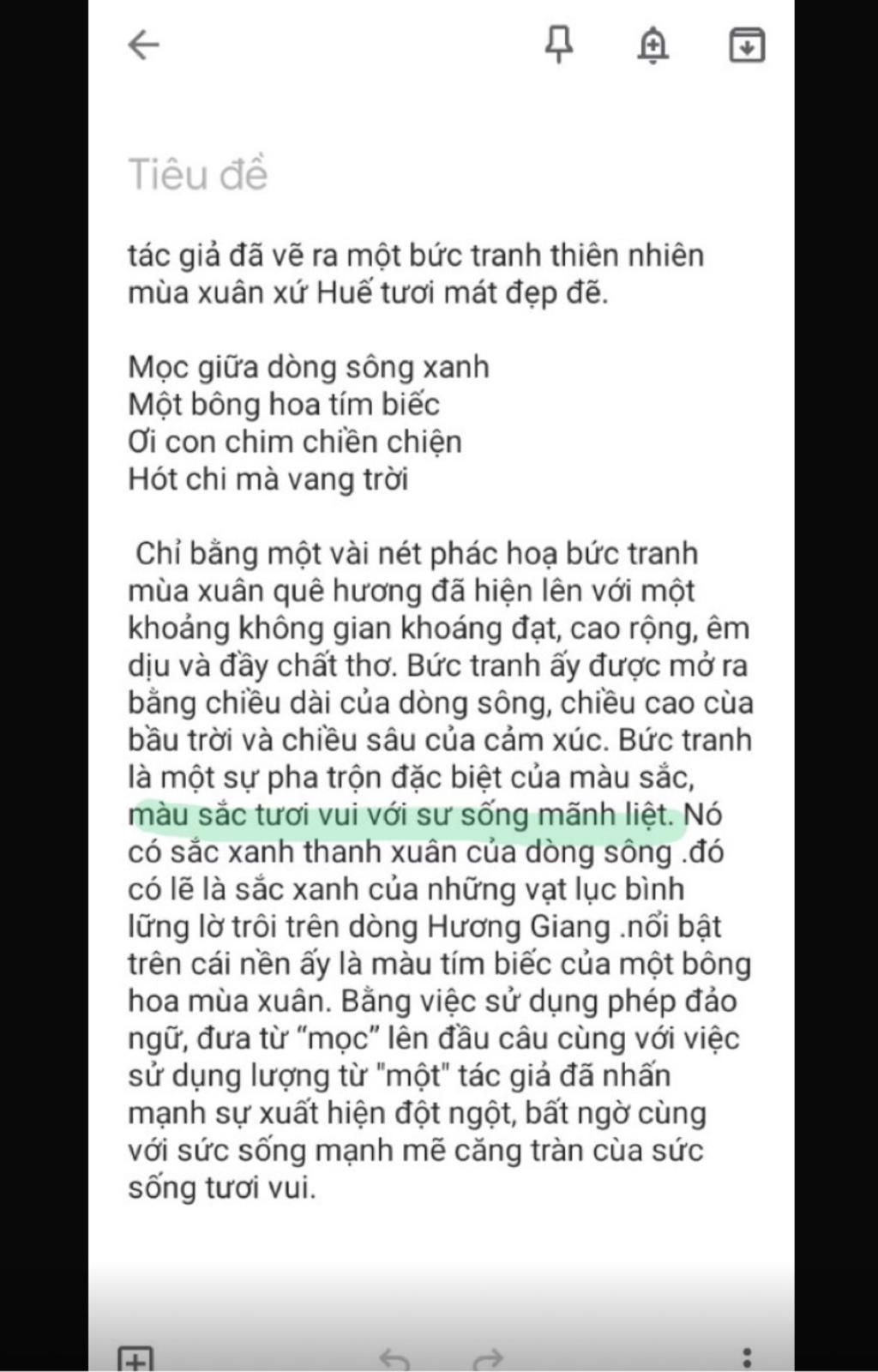 Tiêu đề

tác giả đã vẽ ra một bức tranh thiên nhiên mùa xuân xứ Huế tươi mát đẹp đẽ.

Mọc giữa dòng sông xanh
Một bông hoa tím biếc
Ơi con chim chiền chiện
Hót chi mà vang trời

Chỉ bằng một vài nét phác hoạ bức tranh mùa xuân quê hương đã hiện lên với một khoảng không gian khoáng đạt, cao rộng, êm dịu và đầy chất thơ. Bức tranh ấy được mở ra bằng chiều dài của dòng sông, chiều cao cùa bầu trời và chiều sâu của cảm xúc. Bức tranh là một sự pha trộn đặc biệt của màu sắc, màu sắc tươi vui với sư sống mãnh liệt. Nó có sắc xanh thanh xuân của dòng sông .đó có lẽ là sắc xanh của những vạt lục bình lững lờ trôi trên dòng Hương Giang .nổi bật trên cái nền ấy là màu tím biếc của một bông hoa mùa xuân. Bằng việc sử dụng phép đảo ngữ, đưa từ “mọc” lên đầu câu cùng với việc sử dụng lượng từ "một" tác giả đã nhấn mạnh sự xuất hiện đột ngột, bất ngờ cùng với sức sống mạnh mẽ căng tràn của sức sống tươi vui.